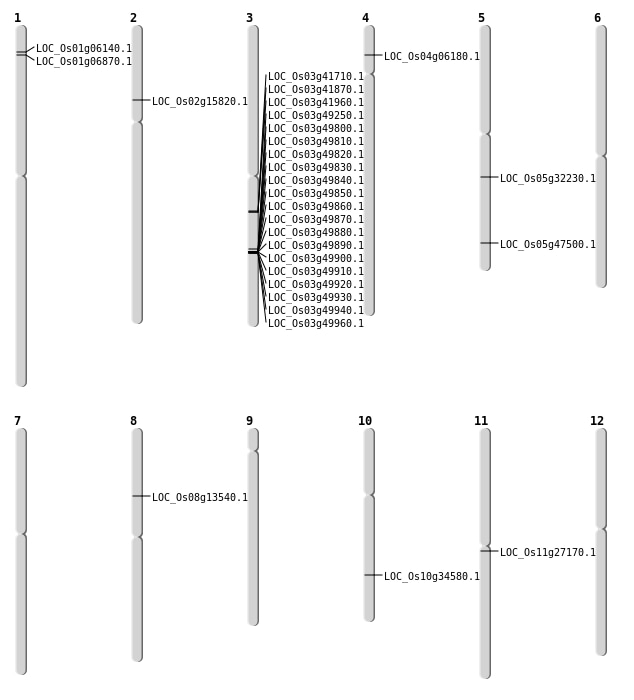 1
LOC_Os01g06140.1
LOC_Os01g06870.1

2
LOC_Os02g15820.1

3
LOC_Os03g41710.1
LOC_Os03g41870.1
LOC_Os03g41960.1
LOC_Os03g49250.1
LOC_Os03g49800.1
LOC_Os03g49810.1
LOC_Os03g49820.1
LOC_Os03g49830.1
LOC_Os03g49840.1
LOC_Os03g49850.1
LOC_Os03g49860.1
LOC_Os03g49870.1
LOC_Os03g49880.1
LOC_Os03g49890.1
LOC_Os03g49900.1
LOC_Os03g49910.1
LOC_Os03g49920.1
LOC_Os03g49930.1
LOC_Os03g49940.1
LOC_Os03g49960.1

4
LOC_Os04g06180.1

5
LOC_Os05g32230.1
LOC_Os05g47500.1

6

7

8
LOC_Os08g13540.1

9

10
LOC_Os10g34580.1

11
LOC_Os11g27170.1

12